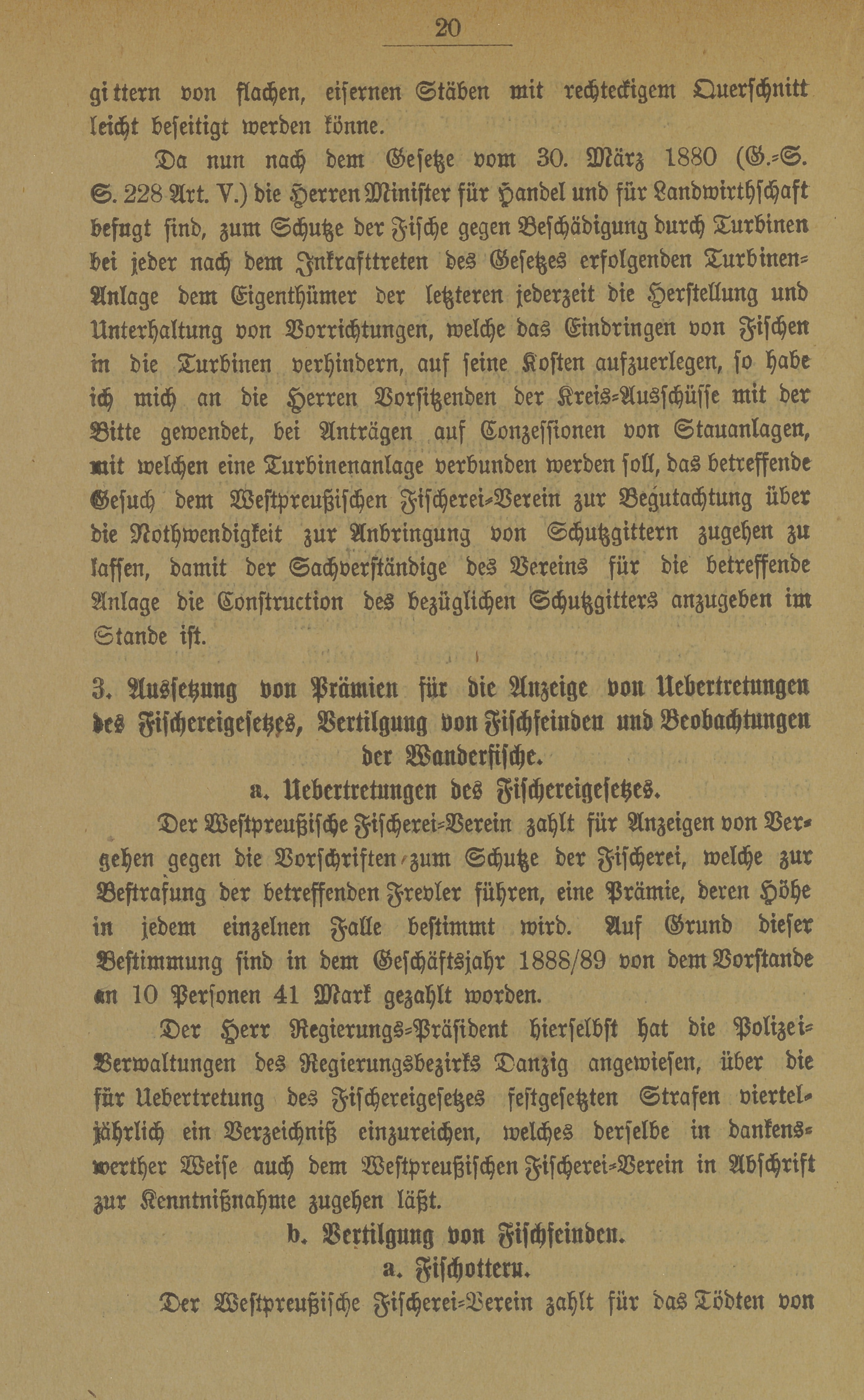 20

gittern von flachen, eisernen Stäben mit rechteckigem Querschnitt leicht beseitigt werden könne.

Da nun nach dem Gesetze vom 30. März 1880 (G.-S. S. 228 Art. V.) die Herren Minister für Handel und für Landwirthschaft befugt sind, zum Schutze der Fische gegen Beschädigung durch Turbinen bei jeder nach dem Inkrafttreten des Gesetzes erfolgenden Turbinen-Anlage dem Eigenthümer der letzteren jederzeit die Herstellung und Unterhaltung von Vorrichtungen, welche das Eindringen von Fischen in die Turbinen verhindern, auf seine Kosten aufzuerlegen, so habe ich mich an die Herren Vorsitzenden der Kreis-Ausschüsse mit der Bitte gewendet, bei Anträgen auf Conzessionen von Stauanlagen, mit welchen eine Turbinenanlage verbunden werden soll, das betreffende Gesuch dem Westpreußischen Fischerei-Verein zur Begutachtung über die Nothwendigkeit zur Anbringung von Schutzgittern zugehen zu lassen, damit der Sachverständige des Vereins für die betreffende Anlage die Construction des bezüglichen Schutzgitters anzugeben im Stande ist.

3. Aussetzung von Prämien für die Anzeige von Uebertretungen des Fischereigesetzes, Vertilgung von Fischfeinden und Beobachtungen der Wanderfische.

a. Uebertretungen des Fischereigesetzes.

Der Westpreußische Fischerei-Verein zahlt für Anzeigen von Vergehen gegen die Vorschriften zum Schutze der Fischerei, welche zur Bestrafung der betreffenden Frevler führen, eine Prämie, deren Höhe in jedem einzelnen Falle bestimmt wird. Auf Grund dieser Bestimmung sind in dem Geschäftsjahr 1888/89 von dem Vorstande an 10 Personen 41 Mark gezahlt worden.

Der Herr Regierungs-Präsident hierselbst hat die Polizei-Verwaltungen des Regierungsbezirks Danzig angewiesen, über die für Uebertretung des Fischereigesetzes festgesetzten Strafen vierteljährlich ein Verzeichniß einzureichen, welches derselbe in dankenswerther Weise auch dem Westpreußischen Fischerei-Verein in Abschrift zur Kenntnißnahme zugehen läßt.

b. Vertilgung von Fischfeinden.

a. Fischottern.

Der Westpreußische Fischerei-Verein zahlt für das Tödten von